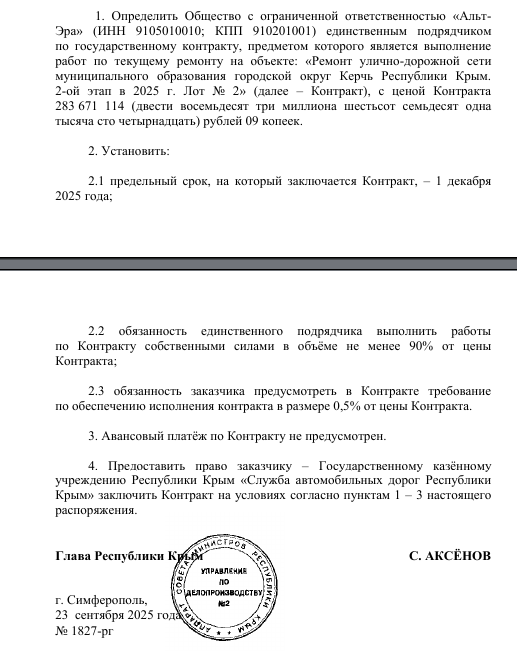 1. Определить Общество с ограниченной ответственностью «Альт-Эра» (ИНН 9105010010; КПП 910201001) единственным подрядчиком по государственному контракту, предметом которого является выполнение работ по текущему ремонту на объекте: «Ремонт улично-дорожной сети муниципального образования городской округ Керчь Республики Крым. 2-ой этап в 2025 г. Лот № 2» (далее – Контракт), с ценой Контракта 283 671 114 (двести восемьдесят три миллиона шестьсот семьдесят одна тысяча сто четырнадцать) рублей 09 копеек.

2. Установить:

2.1 предельный срок, на который заключается Контракт, – 1 декабря 2025 года;

2.2 обязанность единственного подрядчика выполнить работы по Контракту собственными силами в объёме не менее 90% от цены Контракта;

2.3 обязанность заказчика предусмотреть в Контракте требование по обеспечению исполнения контракта в размере 0,5% от цены Контракта.

3. Авансовый платёж по Контракту не предусмотрен.

4. Предоставить право заказчику – Государственному казённому учреждению Республики Крым «Служба автомобильных дорог Республики Крым» заключить Контракт на условиях согласно пунктам 1 – 3 настоящего распоряжения.

Глава Республики Крым

С. АКСЁНОВ

АППАРАТ СОВЕТА МИНИСТРОВ РЕСПУБЛИКИ КРЫМ
УПРАВЛЕНИЕ ПО ДЕЛОПРОИЗВОДСТВУ №2

г. Симферополь,
23 сентября 2025 года
№ 1827-рг